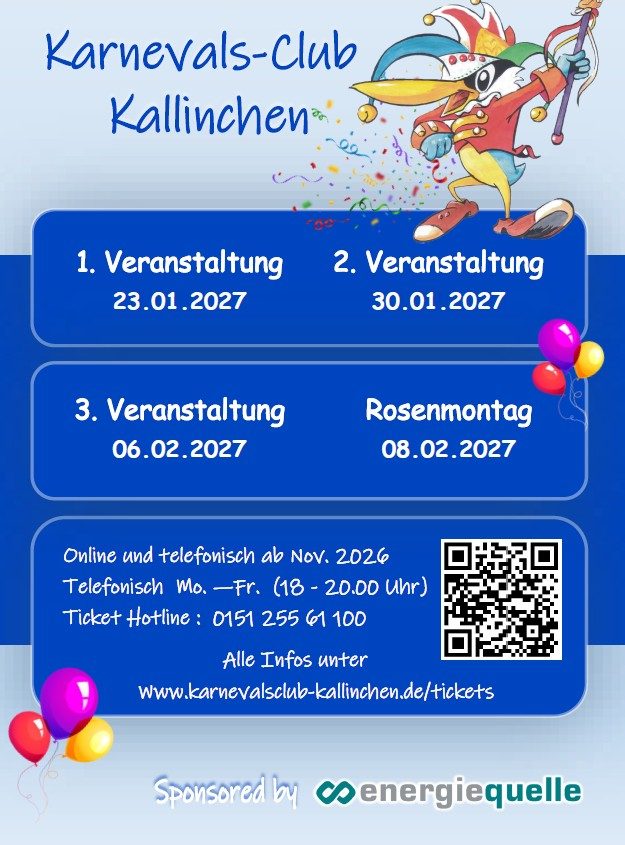 Karnevals-Club
Kallinchen

1. Veranstaltung
23.01.2027

2. Veranstaltung
30.01.2027

3. Veranstaltung
06.02.2027

Rosenmontag
08.02.2027

Online und telefonisch ab Nov. 2026
Telefonisch Mo. —Fr. (18 - 20.00 Uhr)
Ticket Hotline : 0151 255 61 100

Alle Infos unter
www.karnevalsclub-kallinchen.de/tickets

Sponsored by energiequelle